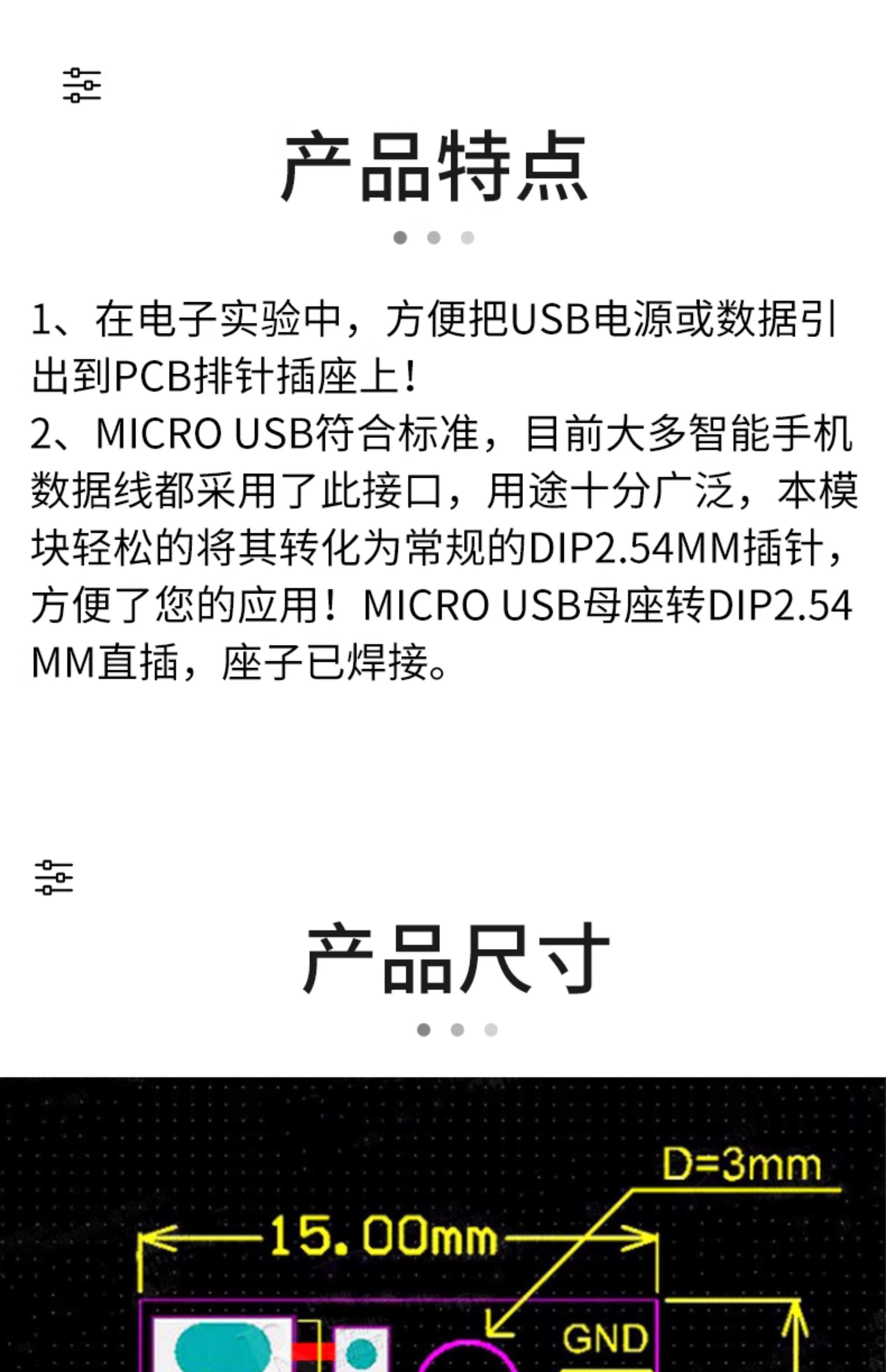 产品特点

1、在电子实验中，方便把USB电源或数据引出到PCB排针插座上！
2、MICRO USB符合标准，目前大多智能手机数据线都采用了此接口，用途十分广泛，本模块轻松的将其转化为常规的DIP2.54MM插针，方便了您的应用！MICRO USB母座转DIP2.54MM直插，座子已焊接。

产品尺寸

D=3mm

15.00mm

GND